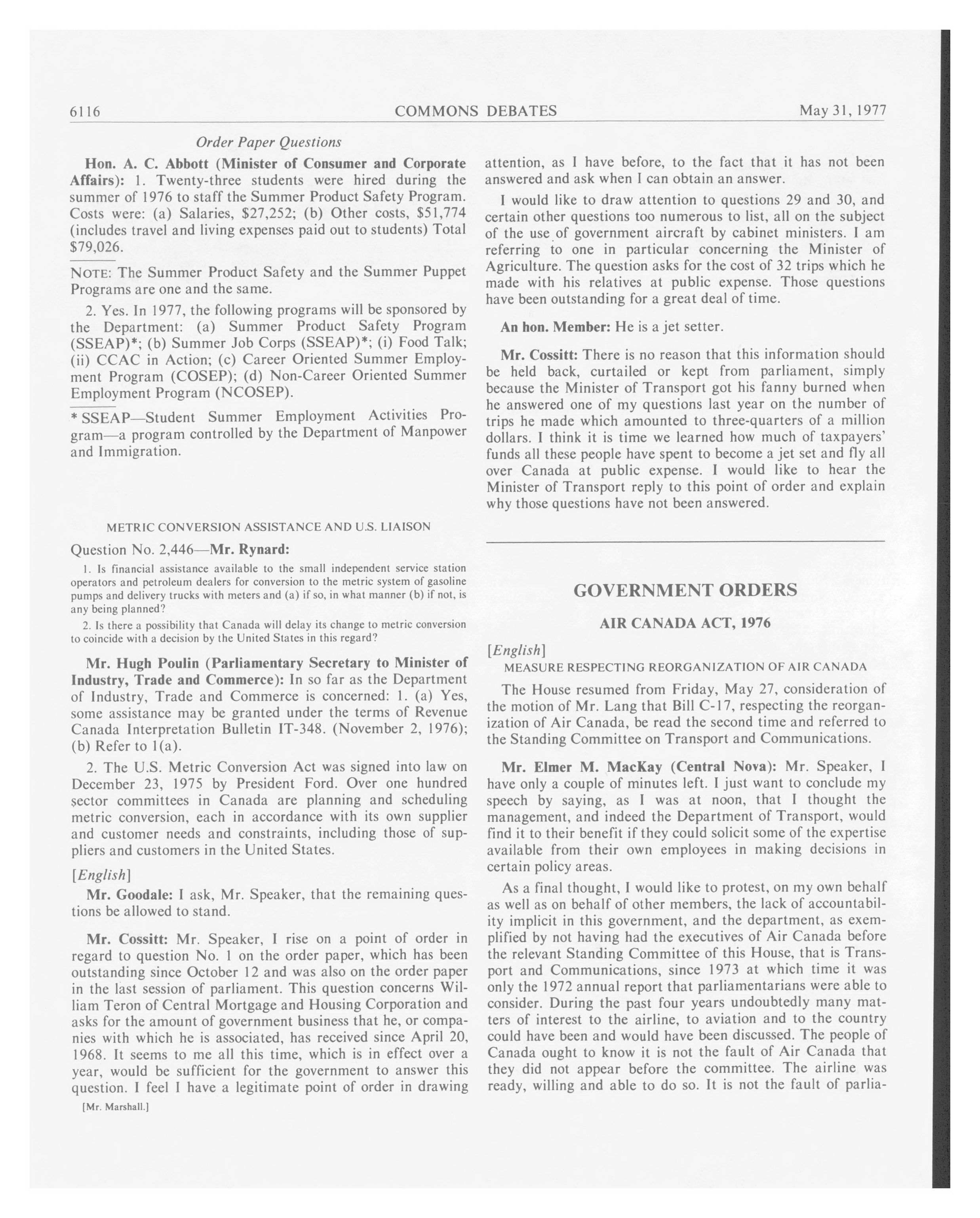 6116 COMMONS DEBATES May 31, 1977

Order Paper Questions

Hon. A. C. Abbott (Minister of Consumer and Corporate Affairs): 1. Twenty-three students were hired during the summer of 1976 to staff the Summer Product Safety Program. Costs were: (a) Salaries, \$27,252; (b) Other costs, \$51,774 (includes travel and living expenses paid out to students) Total \$79,026.

NOTE: The Summer Product Safety and the Summer Puppet Programs are one and the same.

2. Yes. In 1977, the following programs will be sponsored by the Department: (a) Summer Product Safety Program (SSEAP)*; (b) Summer Job Corps (SSEAP)*; (i) Food Talk; (ii) CCAC in Action; (c) Career Oriented Summer Employment Program (COSEP); (d) Non-Career Oriented Summer Employment Program (NCOSEP).

* SSEAP—Student Summer Employment Activities Program—a program controlled by the Department of Manpower and Immigration.

METRIC CONVERSION ASSISTANCE AND U.S. LIAISON

Question No. 2,446—Mr. Rynard:

1. Is financial assistance available to the small independent service station operators and petroleum dealers for conversion to the metric system of gasoline pumps and delivery trucks with meters and (a) if so, in what manner (b) if not, is any being planned?

2. Is there a possibility that Canada will delay its change to metric conversion to coincide with a decision by the United States in this regard?

Mr. Hugh Poulin (Parliamentary Secretary to Minister of Industry, Trade and Commerce): In so far as the Department of Industry, Trade and Commerce is concerned: 1. (a) Yes, some assistance may be granted under the terms of Revenue Canada Interpretation Bulletin IT-348. (November 2, 1976); (b) Refer to 1(a).

2. The U.S. Metric Conversion Act was signed into law on December 23, 1975 by President Ford. Over one hundred sector committees in Canada are planning and scheduling metric conversion, each in accordance with its own supplier and customer needs and constraints, including those of suppliers and customers in the United States.

[English]

Mr. Goodale: I ask, Mr. Speaker, that the remaining questions be allowed to stand.

Mr. Cossitt: Mr. Speaker, I rise on a point of order in regard to question No. 1 on the order paper, which has been outstanding since October 12 and was also on the order paper in the last session of parliament. This question concerns William Teron of Central Mortgage and Housing Corporation and asks for the amount of government business that he, or companies with which he is associated, has received since April 20, 1968. It seems to me all this time, which is in effect over a year, would be sufficient for the government to answer this question. I feel I have a legitimate point of order in drawing

[Mr. Marshall.]

attention, as I have before, to the fact that it has not been answered and ask when I can obtain an answer.

I would like to draw attention to questions 29 and 30, and certain other questions too numerous to list, all on the subject of the use of government aircraft by cabinet ministers. I am referring to one in particular concerning the Minister of Agriculture. The question asks for the cost of 32 trips which he made with his relatives at public expense. Those questions have been outstanding for a great deal of time.

An hon. Member: He is a jet setter.

Mr. Cossitt: There is no reason that this information should be held back, curtailed or kept from parliament, simply because the Minister of Transport got his fanny burned when he answered one of my questions last year on the number of trips he made which amounted to three-quarters of a million dollars. I think it is time we learned how much of taxpayers' funds all these people have spent to become a jet set and fly all over Canada at public expense. I would like to hear the Minister of Transport reply to this point of order and explain why those questions have not been answered.

GOVERNMENT ORDERS

AIR CANADA ACT, 1976

[English]

MEASURE RESPECTING REORGANIZATION OF AIR CANADA

The House resumed from Friday, May 27, consideration of the motion of Mr. Lang that Bill C-17, respecting the reorganization of Air Canada, be read the second time and referred to the Standing Committee on Transport and Communications.

Mr. Elmer M. MacKay (Central Nova): Mr. Speaker, I have only a couple of minutes left. I just want to conclude my speech by saying, as I was at noon, that I thought the management, and indeed the Department of Transport, would find it to their benefit if they could solicit some of the expertise available from their own employees in making decisions in certain policy areas.

As a final thought, I would like to protest, on my own behalf as well as on behalf of other members, the lack of accountability implicit in this government, and the department, as exemplified by not having had the executives of Air Canada before the relevant Standing Committee of this House, that is Transport and Communications, since 1973 at which time it was only the 1972 annual report that parliamentarians were able to consider. During the past four years undoubtedly many matters of interest to the airline, to aviation and to the country could have been and would have been discussed. The people of Canada ought to know it is not the fault of Air Canada that they did not appear before the committee. The airline was ready, willing and able to do so. It is not the fault of parlia-